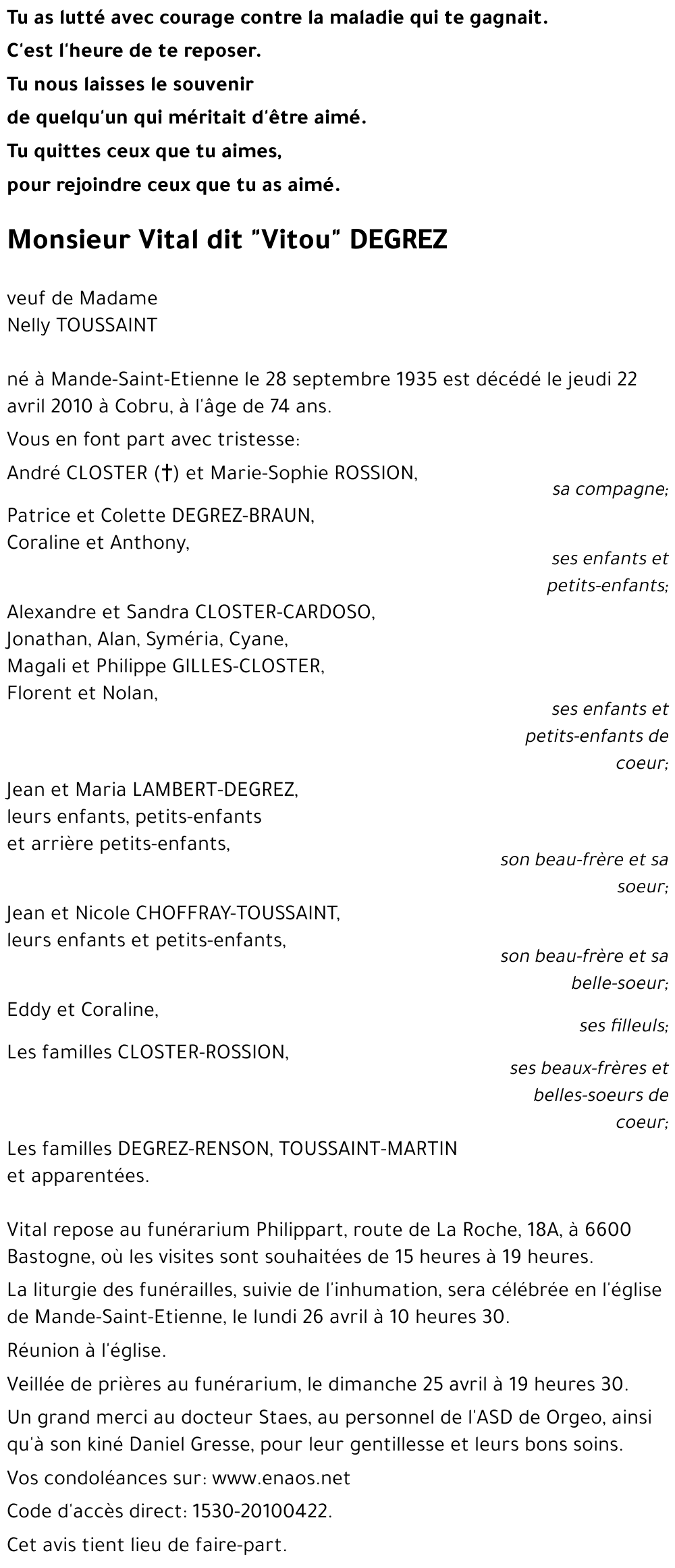 Tu as lutté avec courage contre la maladie qui te gagnait.
C'est l'heure de te reposer.
Tu nous laisses le souvenir
de quelqu'un qui méritait d'être aimé.
Tu quittes ceux que tu aimes,
pour rejoindre ceux que tu as aimé.

Monsieur Vital dit "Vitou" DEGREZ

veuf de Madame
Nelly TOUSSAINT

né à Mande-Saint-Etienne le 28 septembre 1935 est décédé le jeudi 22 avril 2010 à Cobru, à l'âge de 74 ans.

Vous en font part avec tristesse:

André CLOSTER (†) et Marie-Sophie ROSSION,
sa compagne;

Patrice et Colette DEGREZ-BRAUN,
Coraline et Anthony,
ses enfants et petits-enfants;

Alexandre et Sandra CLOSTER-CARDOSO,
Jonathan, Alan, Syméria, Cyane,
Magali et Philippe GILLES-CLOSTER,
Florent et Nolan,
ses enfants et petits-enfants de coeur;

Jean et Maria LAMBERT-DEGREZ,
leurs enfants, petits-enfants
et arrière petits-enfants,
son beau-frère et sa soeur;

Jean et Nicole CHOFFRAY-TOUSSAINT,
leurs enfants et petits-enfants,
son beau-frère et sa belle-soeur;

Eddy et Coraline,
ses filleuls;

Les familles CLOSTER-ROSSION,
ses beaux-frères et belles-soeurs de coeur;

Les familles DEGREZ-RENSON, TOUSSAINT-MARTIN
et apparentées.

Vital repose au funérarium Philippart, route de La Roche, 18A, à 6600 Bastogne, où les visites sont souhaitées de 15 heures à 19 heures.

La liturgie des funérailles, suivie de l'inhumation, sera célébrée en l'église de Mande-Saint-Etienne, le lundi 26 avril à 10 heures 30.

Réunion à l'église.

Veillée de prières au funérarium, le dimanche 25 avril à 19 heures 30.

Un grand merci au docteur Staes, au personnel de l'ASD de Orgeo, ainsi qu'à son kiné Daniel Gresse, pour leur gentillesse et leurs bons soins.

Vos condoléances sur: www.enaos.net

Code d'accès direct: 1530-20100422.

Cet avis tient lieu de faire-part.